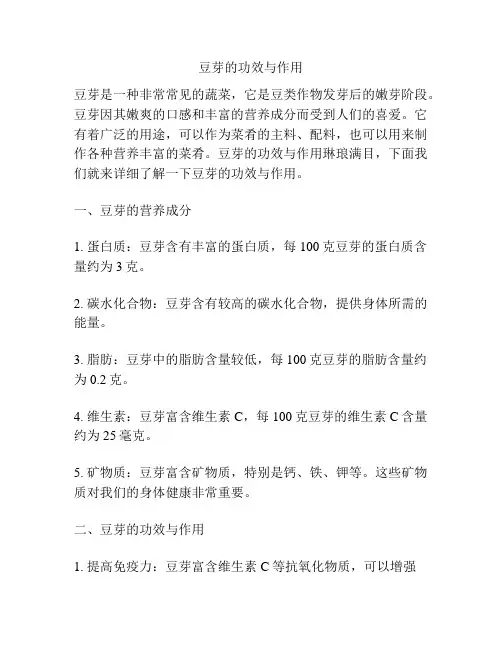 豆芽的功效与作用

豆芽是一种非常常见的蔬菜，它是豆类作物发芽后的嫩芽阶段。豆芽因其嫩爽的口感和丰富的营养成分而受到人们的喜爱。它有着广泛的用途，可以作为菜肴的主料、配料，也可以用来制作各种营养丰富的菜肴。豆芽的功效与作用琳琅满目，下面我们就来详细了解一下豆芽的功效与作用。

一、豆芽的营养成分

1. 蛋白质：豆芽含有丰富的蛋白质，每 100 克豆芽的蛋白质含量约为 3 克。

2. 碳水化合物：豆芽含有较高的碳水化合物，提供身体所需的能量。

3. 脂肪：豆芽中的脂肪含量较低，每 100 克豆芽的脂肪含量约为 0.2 克。

4. 维生素：豆芽富含维生素 C，每 100 克豆芽的维生素 C 含量约为 25 毫克。

5. 矿物质：豆芽富含矿物质，特别是钙、铁、钾等。这些矿物质对我们的身体健康非常重要。

二、豆芽的功效与作用

1. 提高免疫力：豆芽富含维生素 C 等抗氧化物质，可以增强